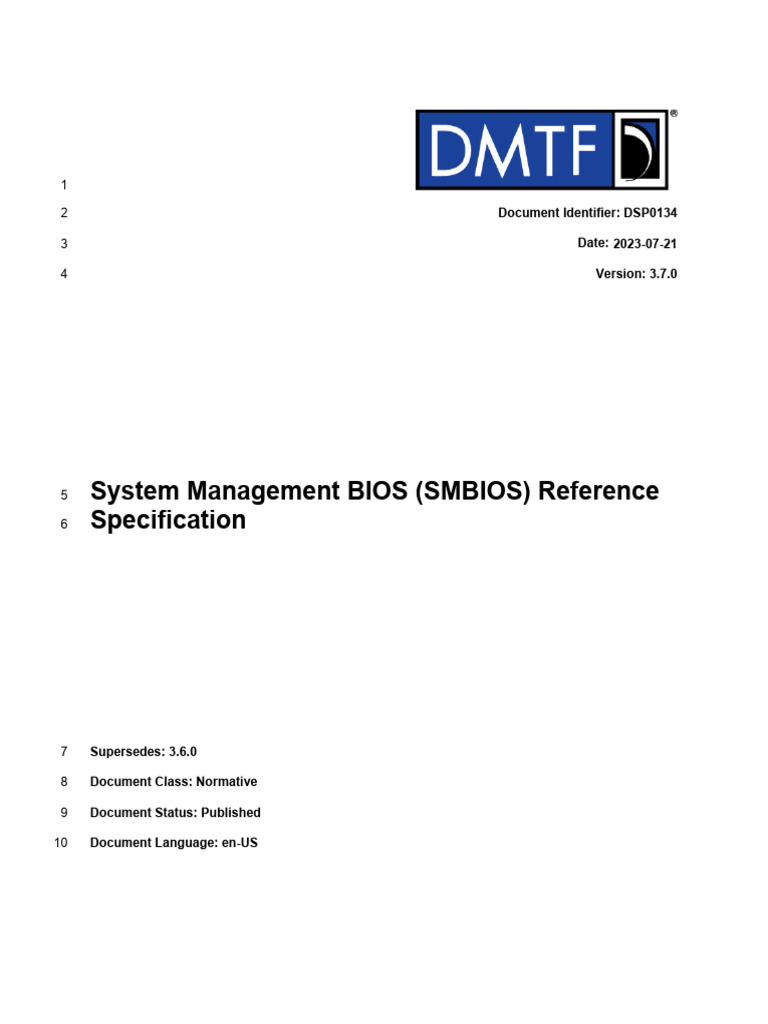 DMTF®

1

2 Document Identifier: DSP0134

3 Date: 2023-07-21

4 Version: 3.7.0

5 System Management BIOS (SMBIOS) Reference
6 Specification

7 Supersedes: 3.6.0

8 Document Class: Normative

9 Document Status: Published

10 Document Language: en-US